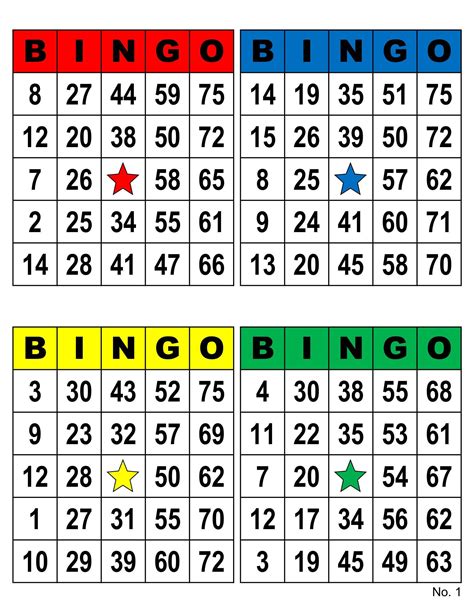 | B | I | N | G | O |
|---|---|---|---|---|
| 8 | 27 | 44 | 59 | 75 |
| 12 | 20 | 38 | 50 | 72 |
| 7 | 26 | | 58 | 65 |
| 2 | 25 | 34 | 55 | 61 |
| 14 | 28 | 41 | 47 | 66 |

| B | I | N | G | O |
|---|---|---|---|---|
| 14 | 19 | 35 | 51 | 75 |
| 15 | 26 | 39 | 50 | 72 |
| 8 | 25 | | 57 | 62 |
| 9 | 24 | 41 | 60 | 71 |
| 13 | 20 | 45 | 58 | 70 |

| B | I | N | G | O |
|---|---|---|---|---|
| 3 | 30 | 43 | 52 | 75 |
| 9 | 23 | 32 | 57 | 69 |
| 12 | 28 | | 50 | 62 |
| 1 | 27 | 31 | 55 | 70 |
| 10 | 29 | 39 | 60 | 72 |

| B | I | N | G | O |
|---|---|---|---|---|
| 4 | 30 | 38 | 55 | 68 |
| 11 | 22 | 35 | 53 | 61 |
| 7 | 20 | | 54 | 67 |
| 12 | 17 | 34 | 56 | 62 |
| 3 | 19 | 45 | 49 | 63 |

No. 1